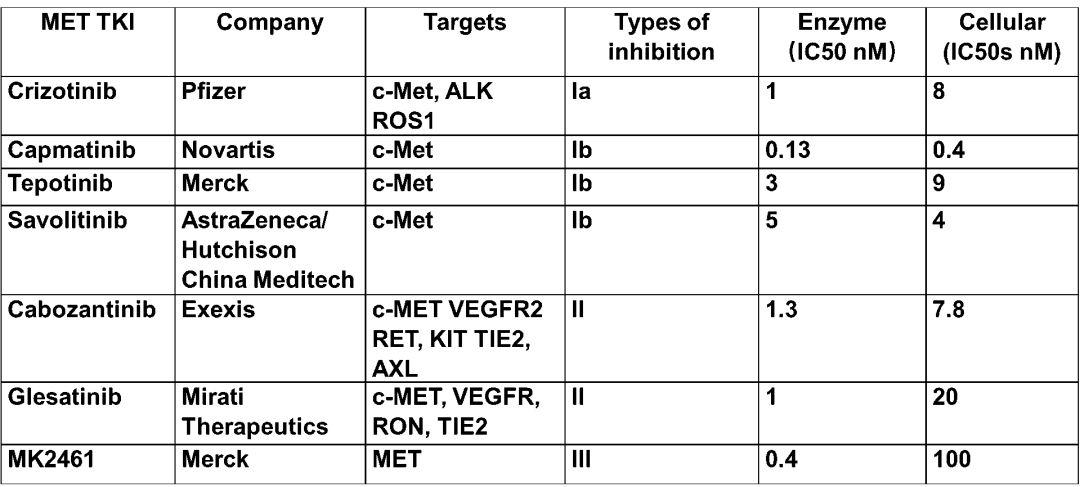 | MET TKI | Company | Targets | Types of inhibition | Enzyme (IC50 nM) | Cellular (IC50s nM) |
|---|---|---|---|---|---|
| Crizotinib | Pfizer | c-Met, ALK ROS1 | Ia | 1 | 8 |
| Capmatinib | Novartis | c-Met | Ib | 0.13 | 0.4 |
| Tepotinib | Merck | c-Met | Ib | 3 | 9 |
| Savolitinib | AstraZeneca/ Hutchison China Meditech | c-Met | Ib | 5 | 4 |
| Cabozantinib | Exexis | c-MET VEGFR2 RET, KIT TIE2, AXL | II | 1.3 | 7.8 |
| Glesatinib | Mirati Therapeutics | c-MET, VEGFR, RON, TIE2 | II | 1 | 20 |
| MK2461 | Merck | MET | III | 0.4 | 100 |